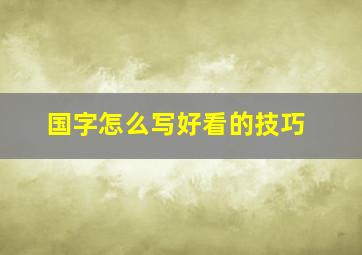 国字怎么写好看的技巧